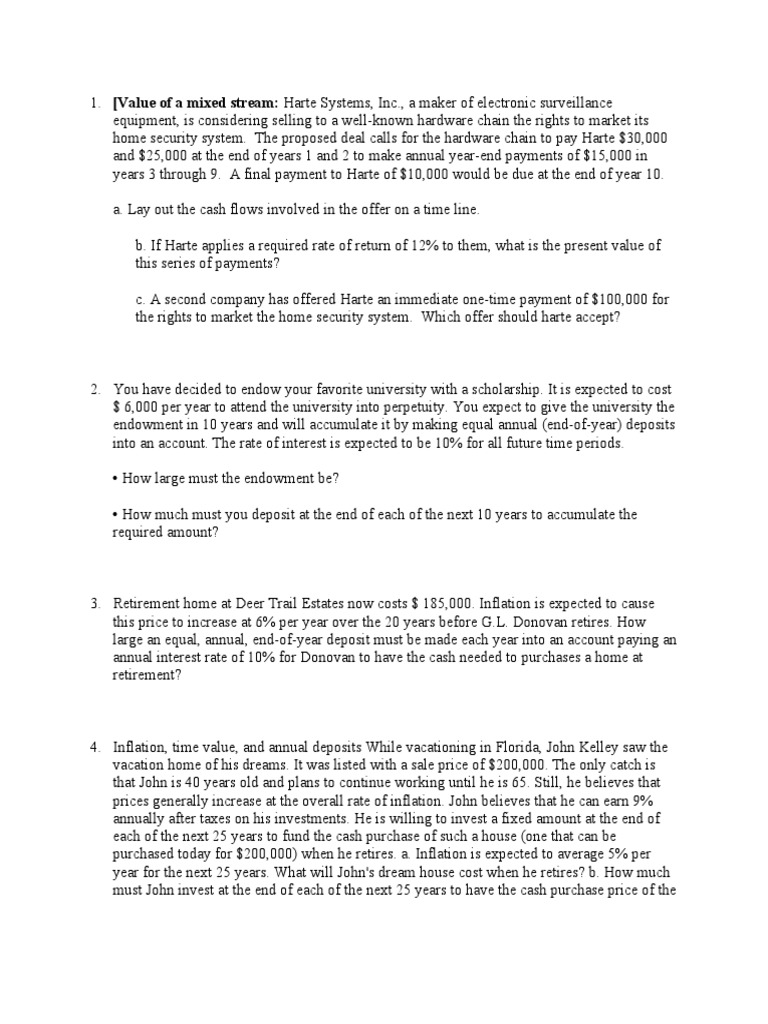 1. [Value of a mixed stream: Harte Systems, Inc., a maker of electronic surveillance equipment, is considering selling to a well-known hardware chain the rights to market its home security system. The proposed deal calls for the hardware chain to pay Harte \$30,000 and \$25,000 at the end of years 1 and 2 to make annual year-end payments of \$15,000 in years 3 through 9. A final payment to Harte of \$10,000 would be due at the end of year 10.

a. Lay out the cash flows involved in the offer on a time line.

b. If Harte applies a required rate of return of 12% to them, what is the present value of this series of payments?

c. A second company has offered Harte an immediate one-time payment of \$100,000 for the rights to market the home security system. Which offer should harte accept?

2. You have decided to endow your favorite university with a scholarship. It is expected to cost \$ 6,000 per year to attend the university into perpetuity. You expect to give the university the endowment in 10 years and will accumulate it by making equal annual (end-of-year) deposits into an account. The rate of interest is expected to be 10% for all future time periods.

• How large must the endowment be?

• How much must you deposit at the end of each of the next 10 years to accumulate the required amount?

3. Retirement home at Deer Trail Estates now costs \$ 185,000. Inflation is expected to cause this price to increase at 6% per year over the 20 years before G.L. Donovan retires. How large an equal, annual, end-of-year deposit must be made each year into an account paying an annual interest rate of 10% for Donovan to have the cash needed to purchases a home at retirement?

4. Inflation, time value, and annual deposits While vacationing in Florida, John Kelley saw the vacation home of his dreams. It was listed with a sale price of \$200,000. The only catch is that John is 40 years old and plans to continue working until he is 65. Still, he believes that prices generally increase at the overall rate of inflation. John believes that he can earn 9% annually after taxes on his investments. He is willing to invest a fixed amount at the end of each of the next 25 years to fund the cash purchase of such a house (one that can be purchased today for \$200,000) when he retires. a. Inflation is expected to average 5% per year for the next 25 years. What will John's dream house cost when he retires? b. How much must John invest at the end of each of the next 25 years to have the cash purchase price of the